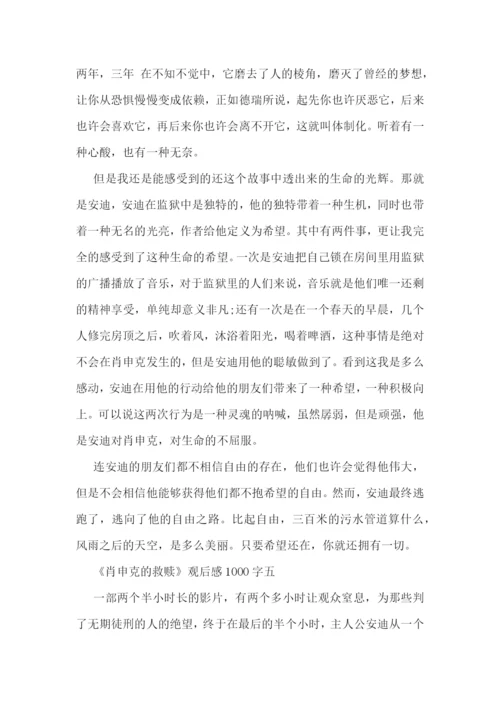 两年，三年 在不知不觉中，它磨去了人的棱角，磨灭了曾经的梦想，让你从恐惧慢慢变成依赖，正如德瑞所说，起先你也许厌恶它，后来也许会喜欢它，再后来你也许会离不开它，这就叫体制化。听着有一种心酸，也有一种无奈。

但是我还是能感受到的还这个故事中透出来的生命的光辉。那就是安迪，安迪在监狱中是独特的，他的独特带着一种生机，同时也带着一种无名的光亮，作者给他定义为希望。其中有两件事，更让我完全的感受到了这种生命的希望。一次是安迪把自己锁在房间里用监狱的广播播放了音乐，对于监狱里的人们来说，音乐就是他们唯一还剩的精神享受，单纯却意义非凡;还有一次是在一个春天的早晨，几个人修完房顶之后，吹着风，沐浴着阳光，喝着啤酒，这种事情是绝对不会在肖申克发生的，但是安迪用他的聪敏做到了。看到这我是多么感动，安迪在用他的行动给他的朋友们带来了一种希望，一种积极向上。可以说这两次行为是一种灵魂的呐喊，虽然孱弱，但是顽强，他是安迪对肖申克，对生命的不屈服。

连安迪的朋友们都不相信自由的存在，他们也许会觉得他伟大，但是不会相信他能够获得他们都不抱希望的自由。然而，安迪最终逃跑了，逃向了他的自由之路。比起自由，三百米的污水管道算什么，风雨之后的天空，是多么美丽。只要希望还在，你就还拥有一切。

《肖申克的救赎》观后感1000字五

一部两个半小时长的影片，有两个多小时让观众窒息，为那些判了无期徒刑的人的绝望，终于在最后的半个小时，主人公安迪从一个